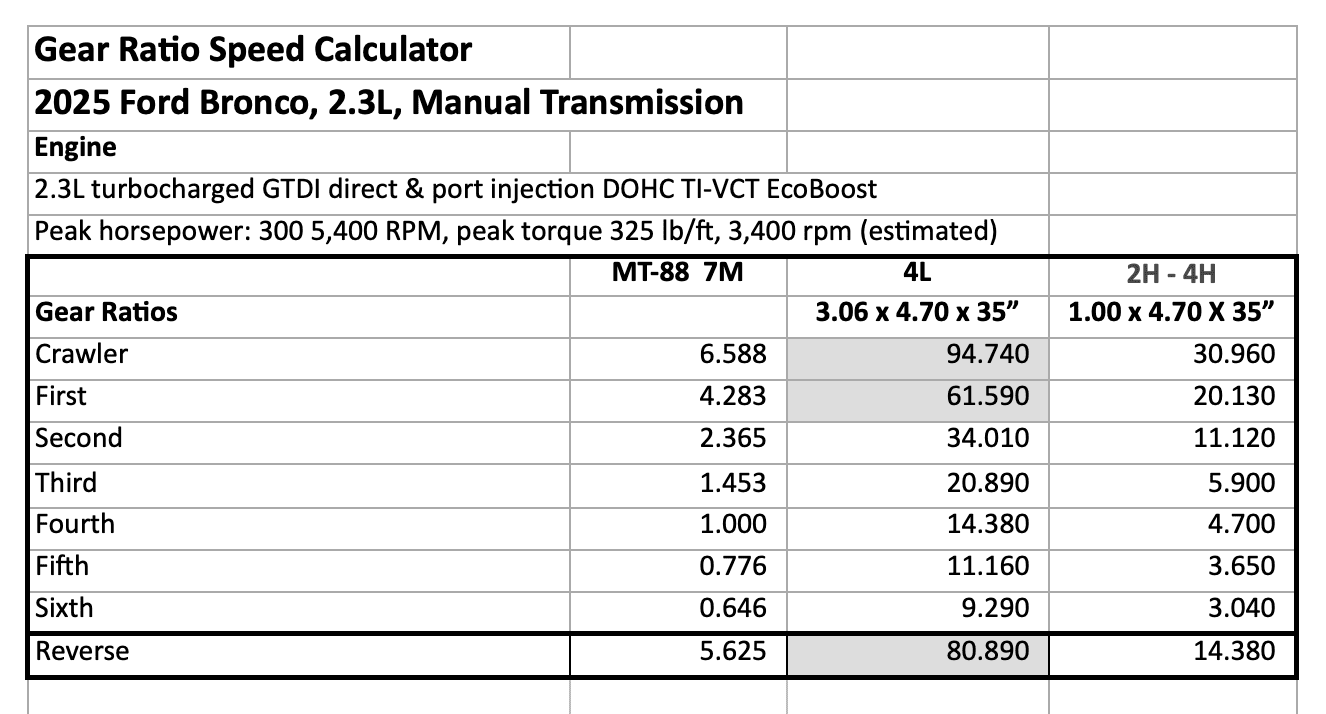 Gear Ratio Speed Calculator

2025 Ford Bronco, 2.3L, Manual Transmission

Engine

2.3L turbocharged GTDI direct & port injection DOHC TI-VCT EcoBoost

Peak horsepower: 300 5,400 RPM, peak torque 325 lb/ft, 3,400 rpm (estimated)

| | MT-88 7M | 4L | 2H - 4H |
|---|---|---|---|
| Gear Ratios | | 3.06 x 4.70 x 35” | 1.00 x 4.70 X 35” |
| Crawler | 6.588 | 94.740 | 30.960 |
| First | 4.283 | 61.590 | 20.130 |
| Second | 2.365 | 34.010 | 11.120 |
| Third | 1.453 | 20.890 | 5.900 |
| Fourth | 1.000 | 14.380 | 4.700 |
| Fifth | 0.776 | 11.160 | 3.650 |
| Sixth | 0.646 | 9.290 | 3.040 |
| Reverse | 5.625 | 80.890 | 14.380 |